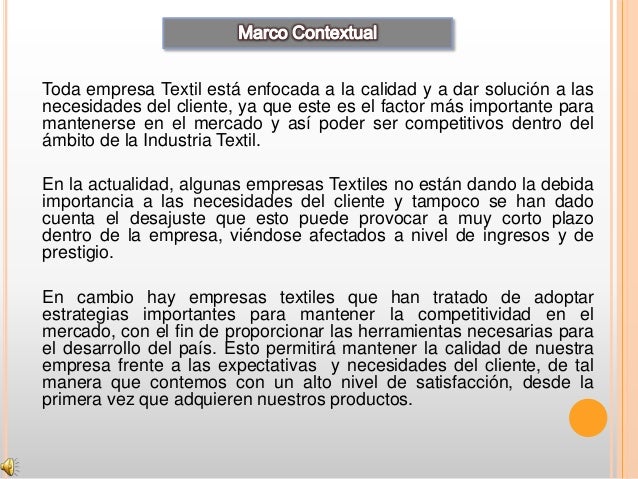 Marco Contextual

Toda empresa Textil está enfocada a la calidad y a dar solución a las necesidades del cliente, ya que este es el factor más importante para mantenerse en el mercado y así poder ser competitivos dentro del ámbito de la Industria Textil.

En la actualidad, algunas empresas Textiles no están dando la debida importancia a las necesidades del cliente y tampoco se han dado cuenta el desajuste que esto puede provocar a muy corto plazo dentro de la empresa, viéndose afectados a nivel de ingresos y de prestigio.

En cambio hay empresas textiles que han tratado de adoptar estrategias importantes para mantener la competitividad en el mercado, con el fin de proporcionar las herramientas necesarias para el desarrollo del país. Esto permitirá mantener la calidad de nuestra empresa frente a las expectativas y necesidades del cliente, de tal manera que contemos con un alto nivel de satisfacción, desde la primera vez que adquieren nuestros productos.